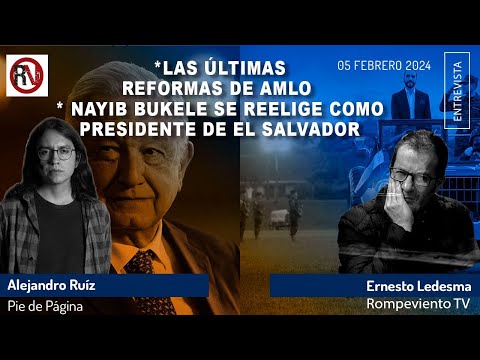 RV

*LAS ÚLTIMAS REFORMAS DE AMLO
* NAYIB BUKELE SE REELIGE COMO PRESIDENTE DE EL SALVADOR

05 FEBRERO 2024

ENTREVISTA

Alejandro Ruíz
Pie de Página

Ernesto Ledesma
Rompeviento TV